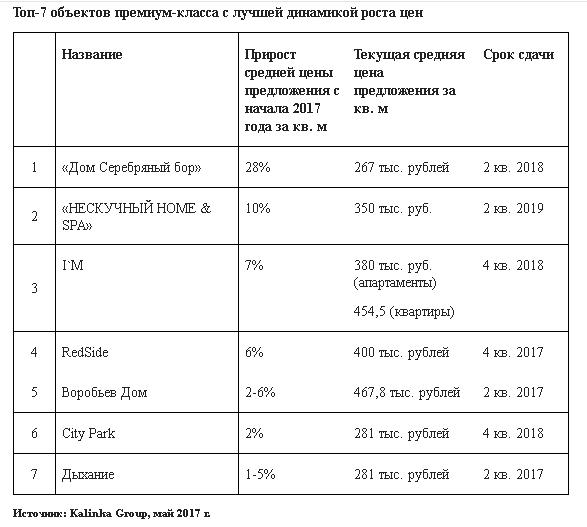 Топ-7 объектов премиум-класса с лучшей динамикой роста цен

| | Название | Прирост средней цены предложения с начала 2017 года за кв. м | Текущая средняя цена предложения за кв. м | Срок сдачи |
|---|---|---|---|---|
| 1 | «Дом Серебряный бор» | 28% | 267 тыс. рублей | 2 кв. 2018 |
| 2 | «НЕСКУЧНЫЙ HOME & SPA» | 10% | 350 тыс. руб. | 2 кв. 2019 |
| 3 | I`M | 7% | 380 тыс. руб. (апартаменты) 454,5 (квартиры) | 4 кв. 2018 |
| 4 | RedSide | 6% | 400 тыс. рублей | 4 кв. 2017 |
| 5 | Воробьев Дом | 2-6% | 467,8 тыс. рублей | 2 кв. 2017 |
| 6 | City Park | 2% | 281 тыс. рублей | 4 кв. 2018 |
| 7 | Дыхание | 1-5% | 281 тыс. рублей | 2 кв. 2017 |

Источник: Kalinka Group, май 2017 г.